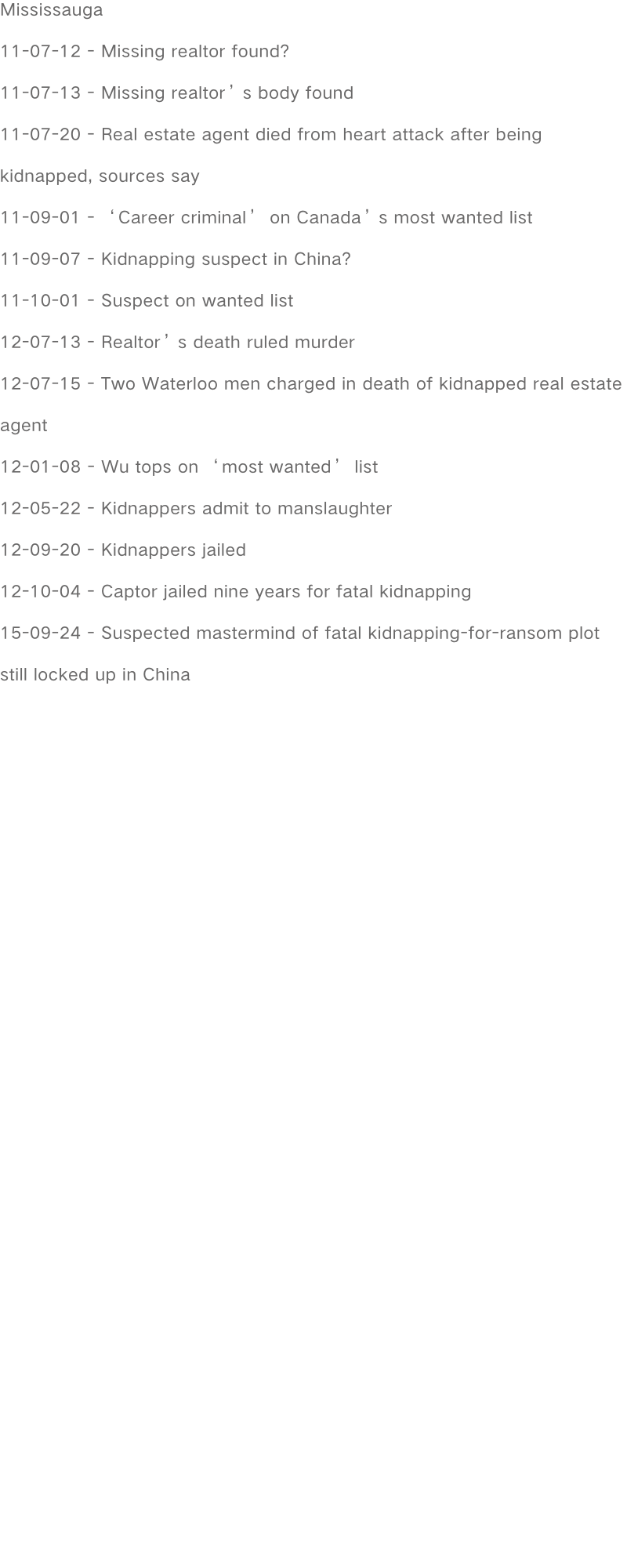 Mississauga

11-07-12 - Missing realtor found?

11-07-13 - Missing realtor’s body found

11-07-20 - Real estate agent died from heart attack after being kidnapped, sources say

11-09-01 - ‘Career criminal’ on Canada’s most wanted list

11-09-07 - Kidnapping suspect in China?

11-10-01 - Suspect on wanted list

12-07-13 - Realtor’s death ruled murder

12-07-15 - Two Waterloo men charged in death of kidnapped real estate agent

12-01-08 - Wu tops on ‘most wanted’ list

12-05-22 - Kidnappers admit to manslaughter

12-09-20 - Kidnappers jailed

12-10-04 - Captor jailed nine years for fatal kidnapping

15-09-24 - Suspected mastermind of fatal kidnapping-for-ransom plot still locked up in China